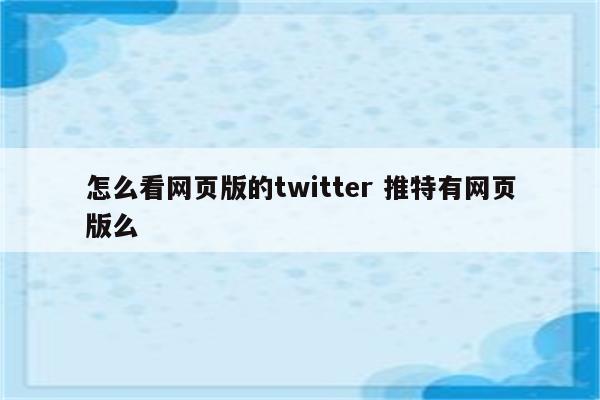 怎么看网页版的twitter 推特有网页版么